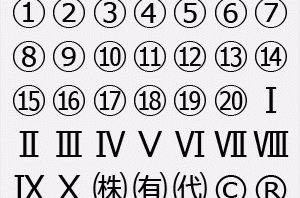 ① ② ③ ④ ⑤ ⑥ ⑦

⑧ ⑨ ⑩ ⑪ ⑫ ⑬ ⑭

⑮ ⑯ ⑰ ⑱ ⑲ ⑳ Ⅰ

Ⅱ Ⅲ Ⅳ Ⅴ Ⅵ Ⅶ Ⅷ

Ⅸ Ⅹ ㈱ ㈲ ㈹ © ®